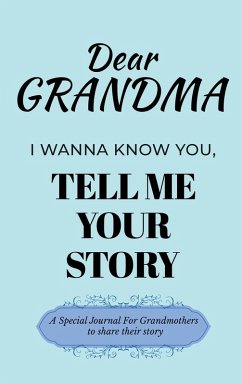 Dear
GRANDMA

I WANNA KNOW YOU,

TELL ME
YOUR
STORY

A Special Journal For Grandmothers
to share their story